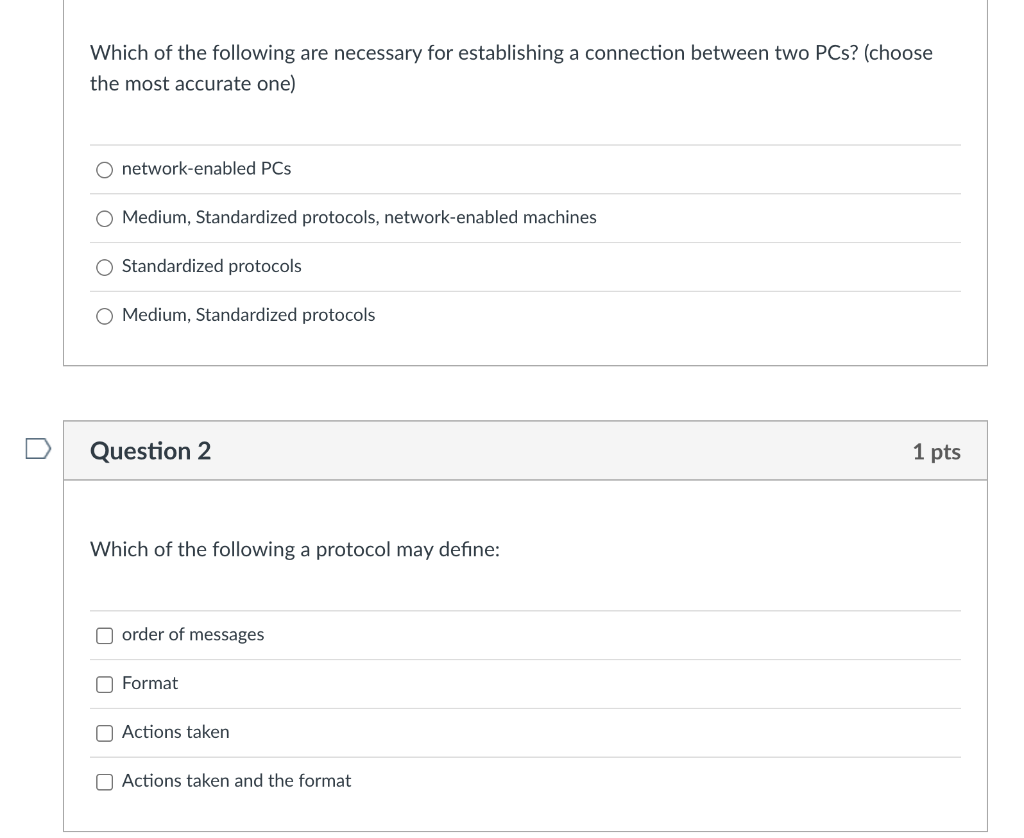 Which of the following are necessary for establishing a connection between two PCs? (choose the most accurate one)

network-enabled PCs

Medium, Standardized protocols, network-enabled machines

Standardized protocols

Medium, Standardized protocols

Question 2

1 pts

Which of the following a protocol may define:

order of messages

Format

Actions taken

Actions taken and the format